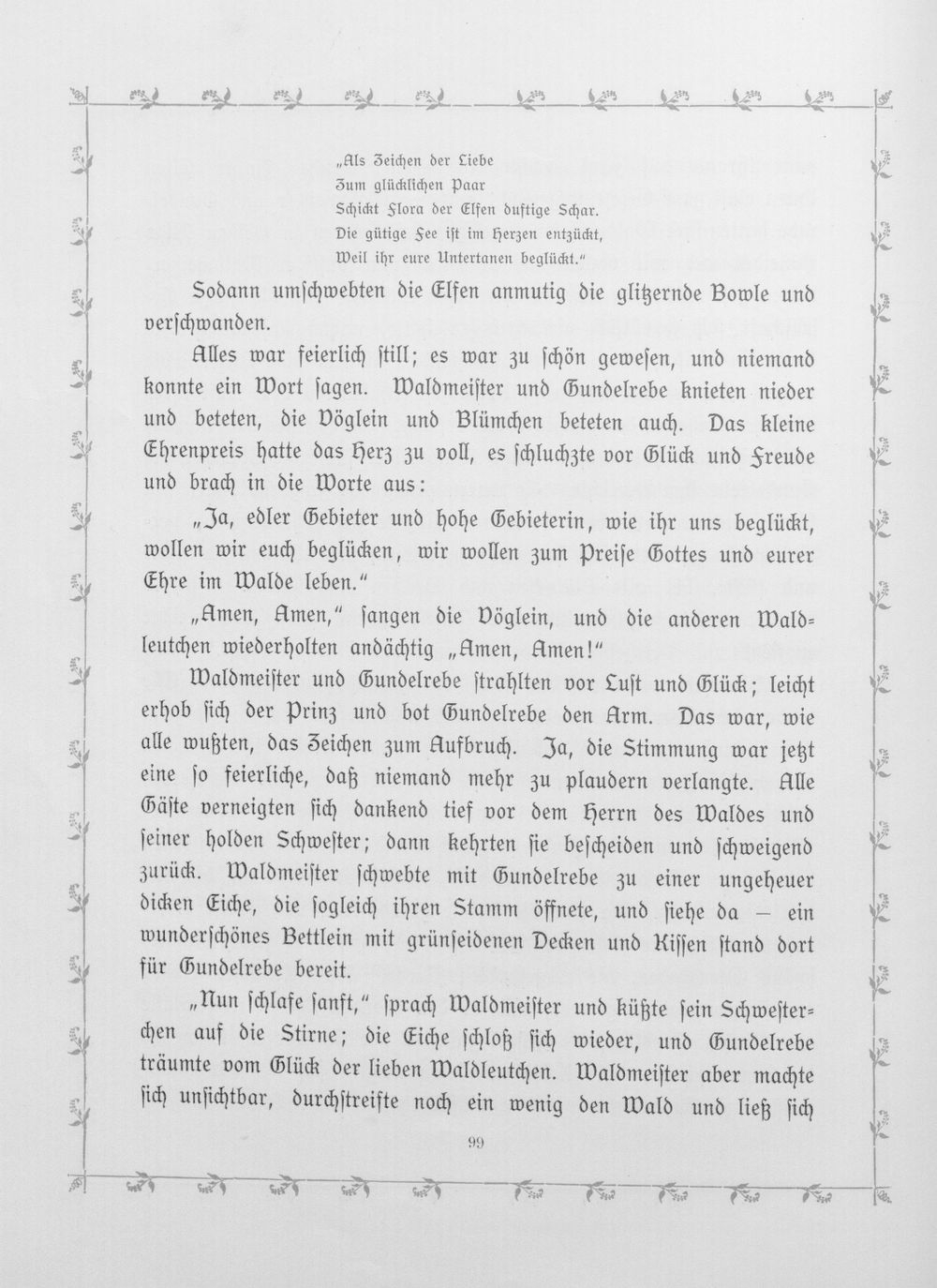 „Als Zeichen der Liebe
Zum glücklichen Paar
Schickt Flora der Elfen duftige Schar.
Die gütige Fee ist im Herzen entzückt,
Weil ihr eure Untertanen beglückt."

Sodann umschwebten die Elfen anmutig die glitzernde Bowle und verschwanden.

Alles war feierlich still; es war zu schön gewesen, und niemand konnte ein Wort sagen. Waldmeister und Gundelrebe knieten nieder und beteten, die Vöglein und Blümchen beteten auch. Das kleine Ehrenpreis hatte das Herz zu voll, es schluchzte vor Glück und Freude und brach in die Worte aus:

„Ja, edler Gebieter und hohe Gebieterin, wie ihr uns beglückt, wollen wir euch beglücken, wir wollen zum Preise Gottes und eurer Ehre im Walde leben."

„Amen, Amen," sangen die Vöglein, und die anderen Waldleutchen wiederholten andächtig „Amen, Amen!"

Waldmeister und Gundelrebe strahlten vor Lust und Glück; leicht erhob sich der Prinz und bot Gundelrebe den Arm. Das war, wie alle wußten, das Zeichen zum Aufbruch. Ja, die Stimmung war jetzt eine so feierliche, daß niemand mehr zu plaudern verlangte. Alle Gäste verneigten sich dankend tief vor dem Herrn des Waldes und seiner holden Schwester; dann kehrten sie bescheiden und schweigend zurück. Waldmeister schwebte mit Gundelrebe zu einer ungeheuer dicken Eiche, die sogleich ihren Stamm öffnete, und siehe da — ein wunderschönes Bettlein mit grünseidenen Decken und Kissen stand dort für Gundelrebe bereit.

„Nun schlafe sanft," sprach Waldmeister und küßte sein Schwesterchen auf die Stirne; die Eiche schloß sich wieder, und Gundelrebe träumte vom Glück der lieben Waldleutchen. Waldmeister aber machte sich unsichtbar, durchstreifte noch ein wenig den Wald und ließ sich

99